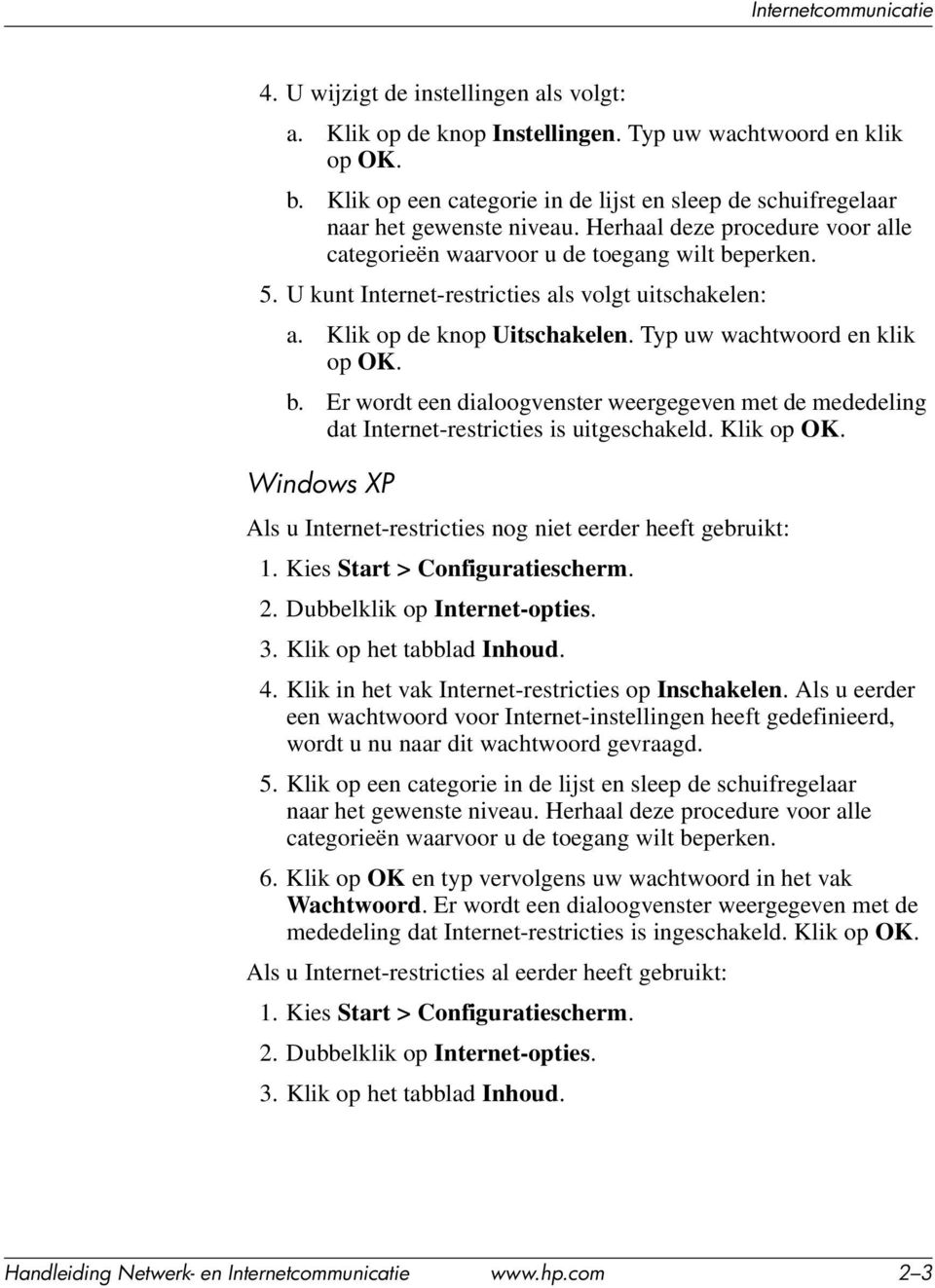 Internetcommunicatie

4. U wijzigt de instellingen als volgt:

a. Klik op de knop Instellingen. Typ uw wachtwoord en klik op OK.

b. Klik op een categorie in de lijst en sleep de schuifregelaar naar het gewenste niveau. Herhaal deze procedure voor alle categorieën waarvoor u de toegang wilt beperken.

5. U kunt Internet-restricties als volgt uitschakelen:

a. Klik op de knop Uitschakelen. Typ uw wachtwoord en klik op OK.

b. Er wordt een dialoogvenster weergegeven met de mededeling dat Internet-restricties is uitgeschakeld. Klik op OK.

Windows XP

Als u Internet-restricties nog niet eerder heeft gebruikt:

1. Kies Start > Configuratiescherm.

2. Dubbelklik op Internet-opties.

3. Klik op het tabblad Inhoud.

4. Klik in het vak Internet-restricties op Inschakelen. Als u eerder een wachtwoord voor Internet-instellingen heeft gedefinieerd, wordt u nu naar dit wachtwoord gevraagd.

5. Klik op een categorie in de lijst en sleep de schuifregelaar naar het gewenste niveau. Herhaal deze procedure voor alle categorieën waarvoor u de toegang wilt beperken.

6. Klik op OK en typ vervolgens uw wachtwoord in het vak Wachtwoord. Er wordt een dialoogvenster weergegeven met de mededeling dat Internet-restricties is ingeschakeld. Klik op OK.

Als u Internet-restricties al eerder heeft gebruikt:

1. Kies Start > Configuratiescherm.

2. Dubbelklik op Internet-opties.

3. Klik op het tabblad Inhoud.

Handleiding Netwerk- en Internetcommunicatie www.hp.com 2–3